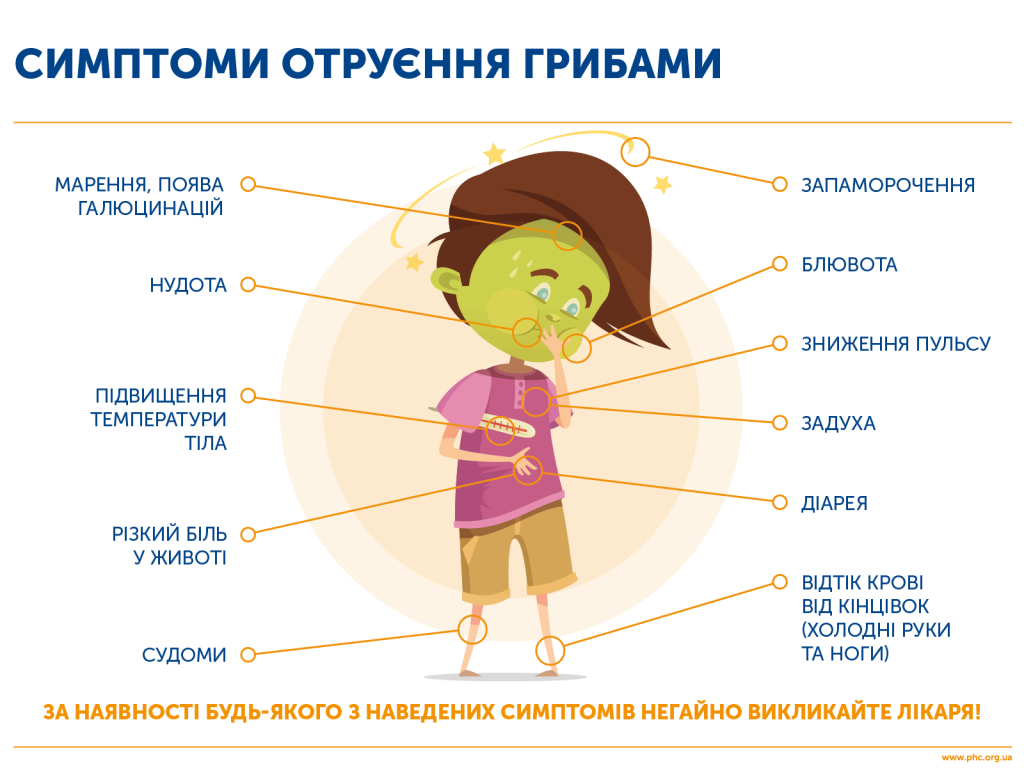 СИМПТОМИ ОТРУЄННЯ ГРИБАМИ

МАРЕННЯ, ПОЯВА ГАЛЮЦИНАЦІЙ

НУДОТА

ПІДВИЩЕННЯ ТЕМПЕРАТУРИ ТІЛА

РІЗКИЙ БІЛЬ У ЖИВОТІ

СУДОМИ

ЗАПАМОРОЧЕННЯ

БЛЮВОТА

ЗНИЖЕННЯ ПУЛЬСУ

ЗАДУХА

ДІАРЕЯ

ВІДТІК КРОВІ ВІД КІНЦІВОК (ХОЛОДНІ РУКИ ТА НОГИ)

ЗА НАЯВНОСТІ БУДЬ-ЯКОГО З НАВЕДЕНИХ СИМПТОМІВ НЕГАЙНО ВИКЛИКАЙТЕ ЛІКАРЯ!

www.phc.org.ua